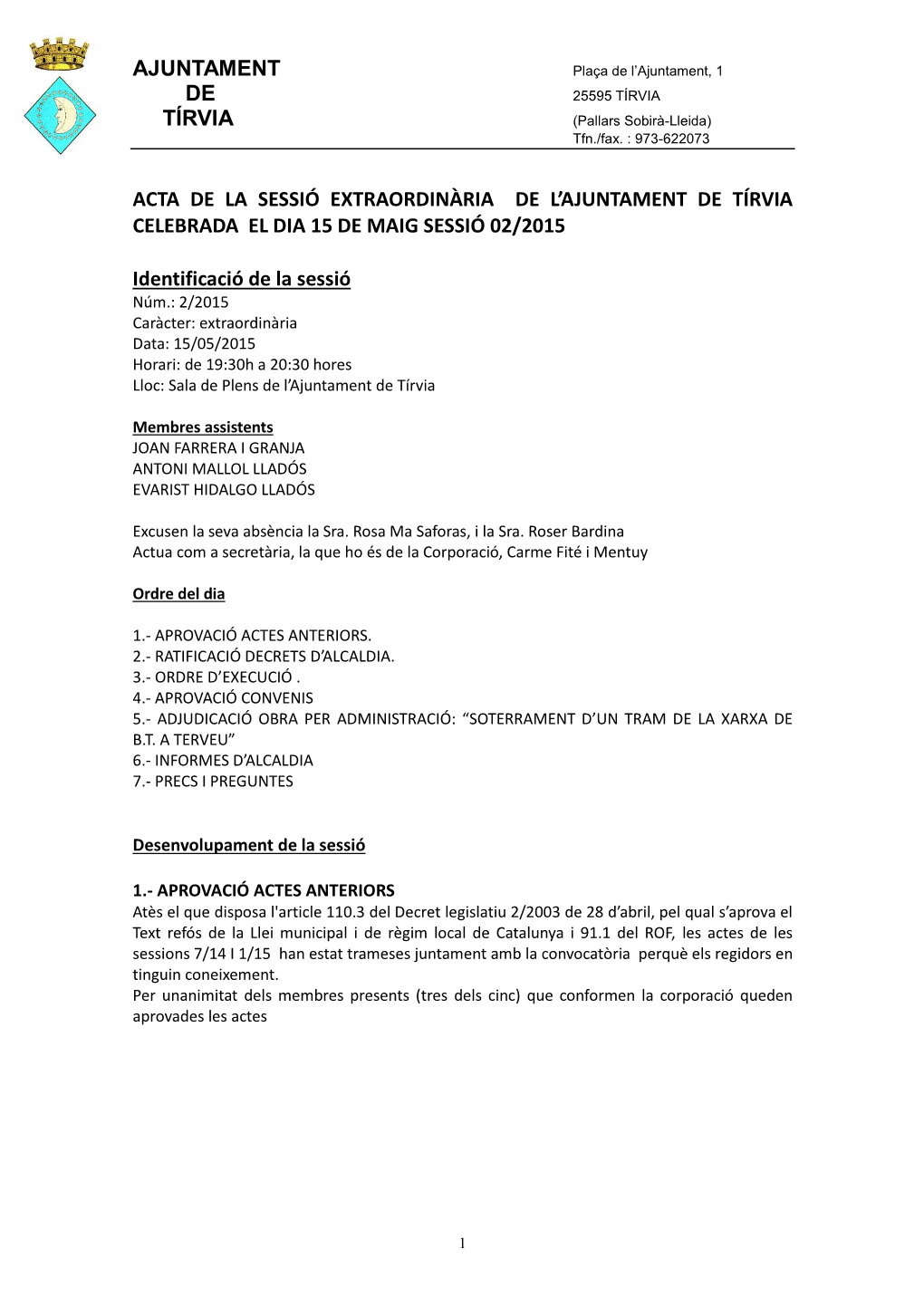 AJUNTAMENT
DE
TÍRVIA

Plaça de l'Ajuntament, 1
25595 TÍRVIA
(Pallars Sobirà-Lleida)
Tfn./fax. : 973-622073

ACTA DE LA SESSIÓ EXTRAORDINÀRIA DE L'AJUNTAMENT DE TÍRVIA CELEBRADA EL DIA 15 DE MAIG SESSIÓ 02/2015

Identificació de la sessió
Núm.: 2/2015
Caràcter: extraordinària
Data: 15/05/2015
Horari: de 19:30h a 20:30 hores
Lloc: Sala de Plens de l'Ajuntament de Tírvia

Membres assistents
JOAN FARRERA I GRANJA
ANTONI MALLOL LLADÓS
EVARIST HIDALGO LLADÓS

Excusen la seva absència la Sra. Rosa Ma Saforas, i la Sra. Roser Bardina
Actua com a secretària, la que ho és de la Corporació, Carme Fité i Mentuy

Ordre del dia

1.- APROVACIÓ ACTES ANTERIORS.
2.- RATIFICACIÓ DECRETS D'ALCALDIA.
3.- ORDRE D'EXECUCIÓ .
4.- APROVACIÓ CONVENIS
5.- ADJUDICACIÓ OBRA PER ADMINISTRACIÓ: "SOTERRAMENT D'UN TRAM DE LA XARXA DE B.T. A TERVEU"
6.- INFORMES D'ALCALDIA
7.- PRECS I PREGUNTES

Desenvolupament de la sessió

1.- APROVACIÓ ACTES ANTERIORS
Atès el que disposa l'article 110.3 del Decret legislatiu 2/2003 de 28 d'abril, pel qual s'aprova el Text refós de la Llei municipal i de règim local de Catalunya i 91.1 del ROF, les actes de les sessions 7/14 I 1/15 han estat trameses juntament amb la convocatòria perquè els regidors en tinguin coneixement.
Per unanimitat dels membres presents (tres dels cinc) que conformen la corporació queden aprovades les actes

1